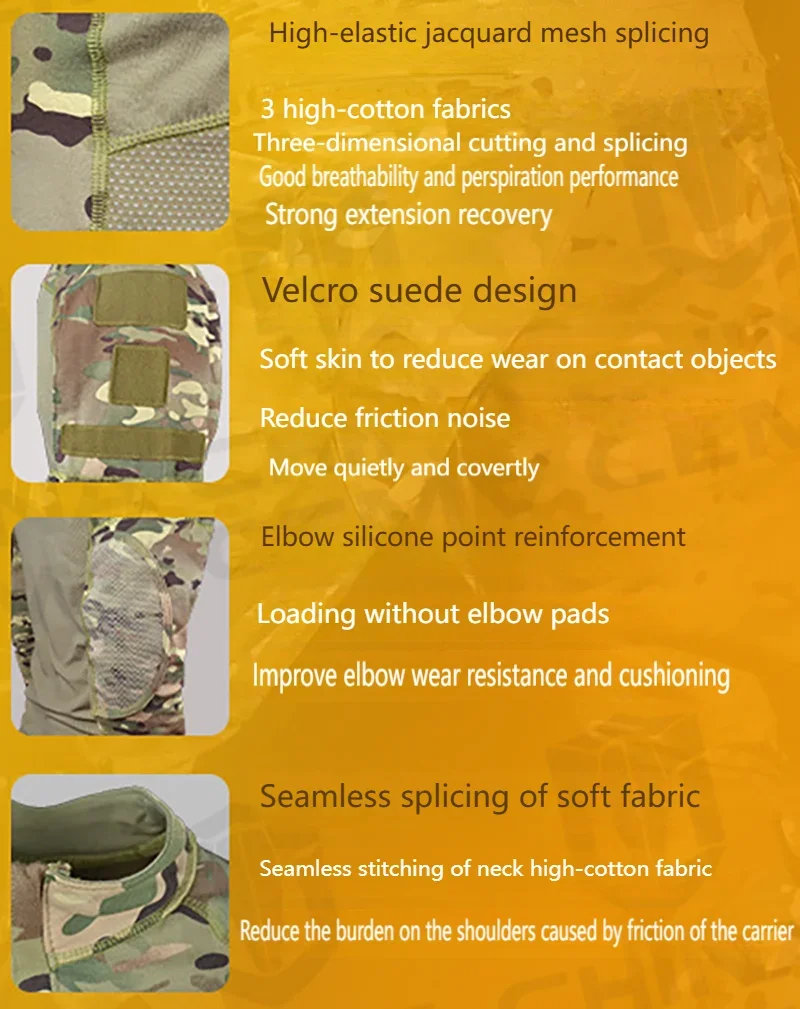 High-elastic jacquard mesh splicing

3 high-cotton fabrics
Three-dimensional cutting and splicing
Good breathability and perspiration performance
Strong extension recovery

Velcro suede design

Soft skin to reduce wear on contact objects

Reduce friction noise

Move quietly and covertly

Elbow silicone point reinforcement

Loading without elbow pads

Improve elbow wear resistance and cushioning

Seamless splicing of soft fabric

Seamless stitching of neck high-cotton fabric

Reduce the burden on the shoulders caused by friction of the carrier